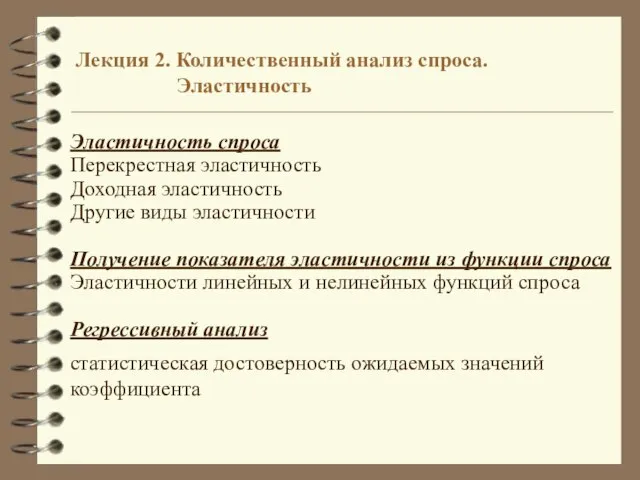 Лекция 2. Количественный анализ спроса. Эластичность

Эластичность спроса
Перекрестная эластичность
Доходная эластичность
Другие виды эластичности

Получение показателя эластичности из функции спроса
Эластичности линейных и нелинейных функций спроса

Регрессивный анализ

статистическая достоверность ожидаемых значений коэффициента